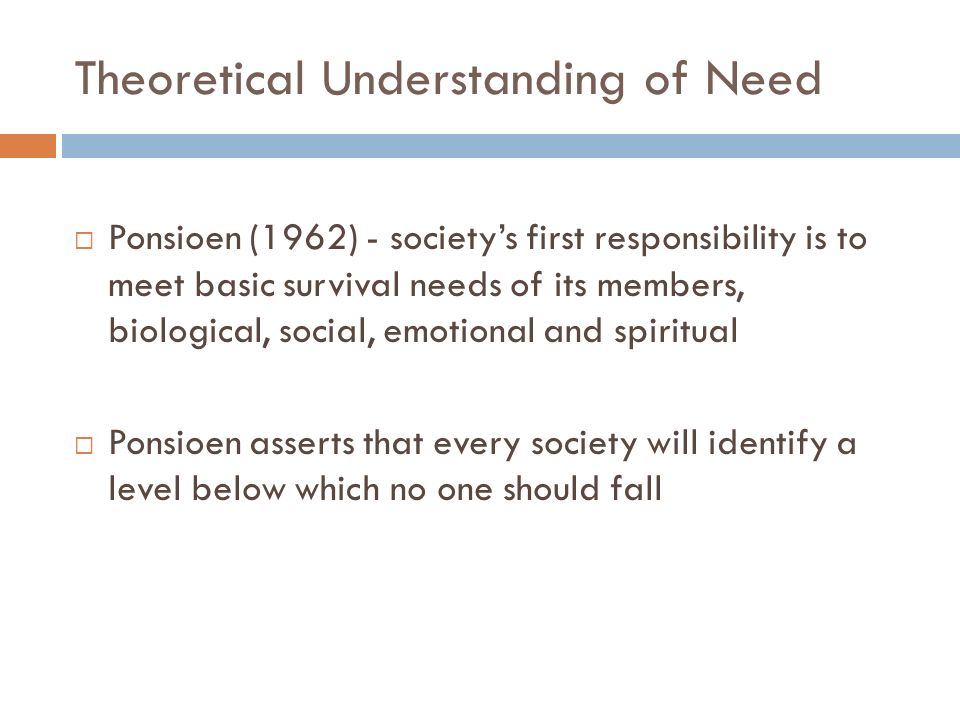 Theoretical Understanding of Need

□ Ponsioen (1962) - society's first responsibility is to meet basic survival needs of its members, biological, social, emotional and spiritual

□ Ponsioen asserts that every society will identify a level below which no one should fall